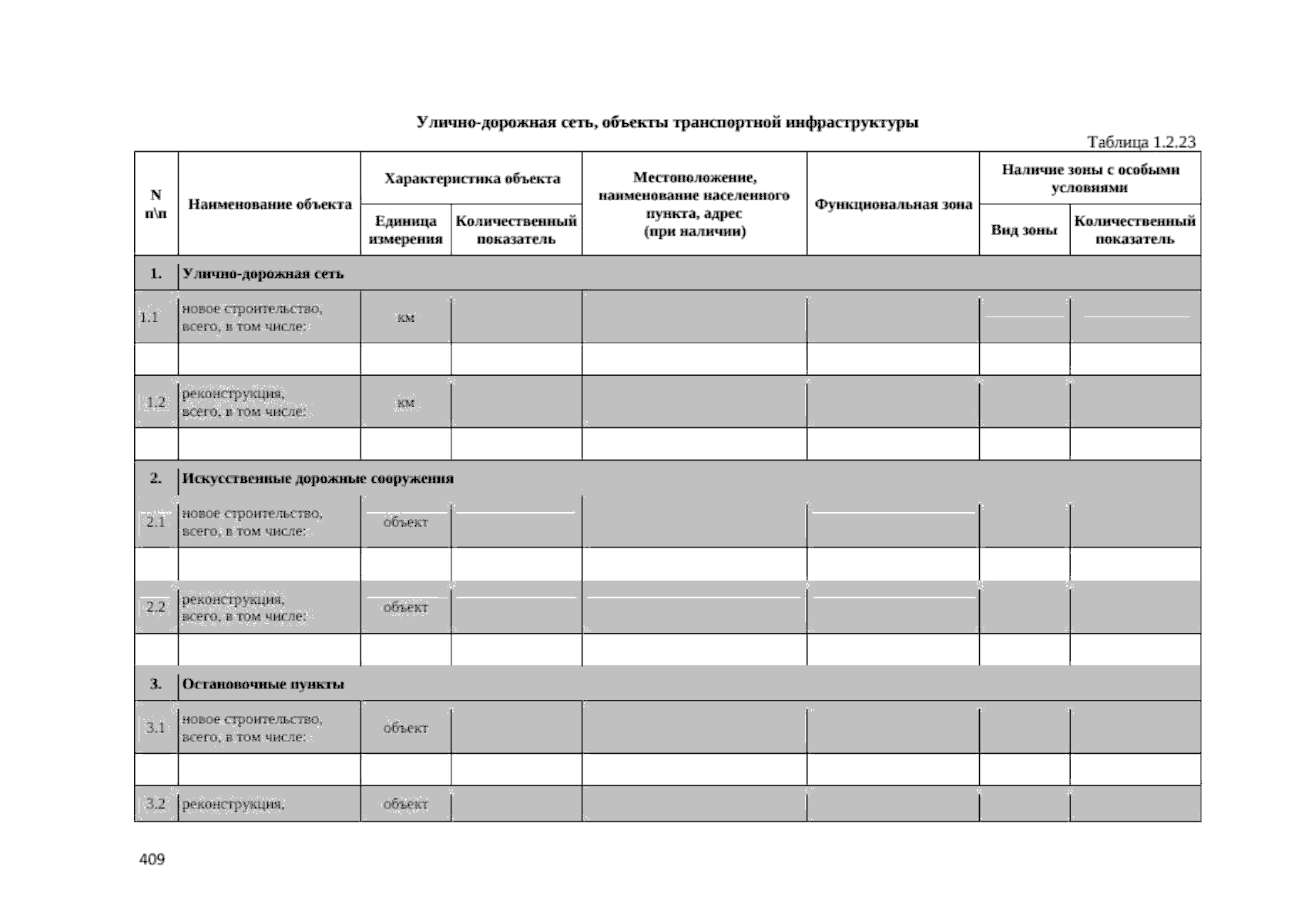 Улично-дорожная сеть, объекты транспортной инфраструктуры

Таблица 1.2.23

| N п\п | Наименование объекта | Характеристика объекта |  | Местоположение, наименование населенного пункта, адрес (при наличии) | Функциональная зона | Наличие зоны с особыми условиями |  |
|---|---|---|---|---|---|---|---|
|  |  | Единица измерения | Количественный показатель |  |  | Вид зоны | Количественный показатель |
| 1. | Улично-дорожная сеть |  |  |  |  |  |  |
| 1.1 | новое строительство, всего, в том числе: | км |  |  |  |  |  |
|  |  |  |  |  |  |  |  |
| 1.2 | реконструкция, всего, в том числе: | км |  |  |  |  |  |
|  |  |  |  |  |  |  |  |
| 2. | Искусственные дорожные сооружения |  |  |  |  |  |  |
| 2.1 | новое строительство, всего, в том числе: | объект |  |  |  |  |  |
|  |  |  |  |  |  |  |  |
| 2.2 | реконструкция, всего, в том числе: | объект |  |  |  |  |  |
|  |  |  |  |  |  |  |  |
| 3. | Остановочные пункты |  |  |  |  |  |  |
| 3.1 | новое строительство, всего, в том числе: | объект |  |  |  |  |  |
|  |  |  |  |  |  |  |  |
| 3.2 | реконструкция, | объект |  |  |  |  |  |

409